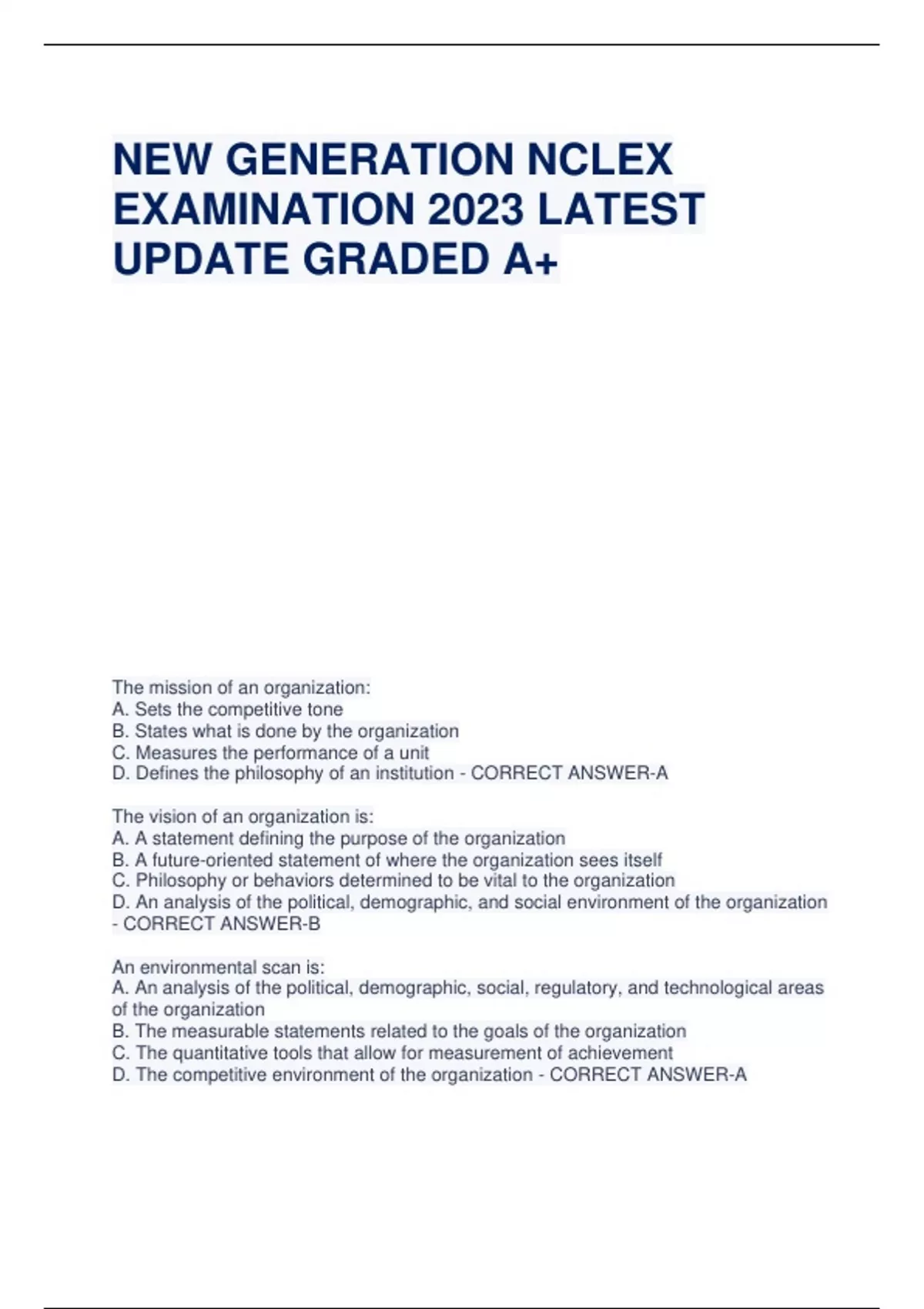 NEW GENERATION NCLEX EXAMINATION 2023 LATEST UPDATE GRADED A+

The mission of an organization:
A. Sets the competitive tone
B. States what is done by the organization
C. Measures the performance of a unit
D. Defines the philosophy of an institution - CORRECT ANSWER-A

The vision of an organization is:
A. A statement defining the purpose of the organization
B. A future-oriented statement of where the organization sees itself
C. Philosophy or behaviors determined to be vital to the organization
D. An analysis of the political, demographic, and social environment of the organization - CORRECT ANSWER-B

An environmental scan is:
A. An analysis of the political, demographic, social, regulatory, and technological areas of the organization
B. The measurable statements related to the goals of the organization
C. The quantitative tools that allow for measurement of achievement
D. The competitive environment of the organization - CORRECT ANSWER-A